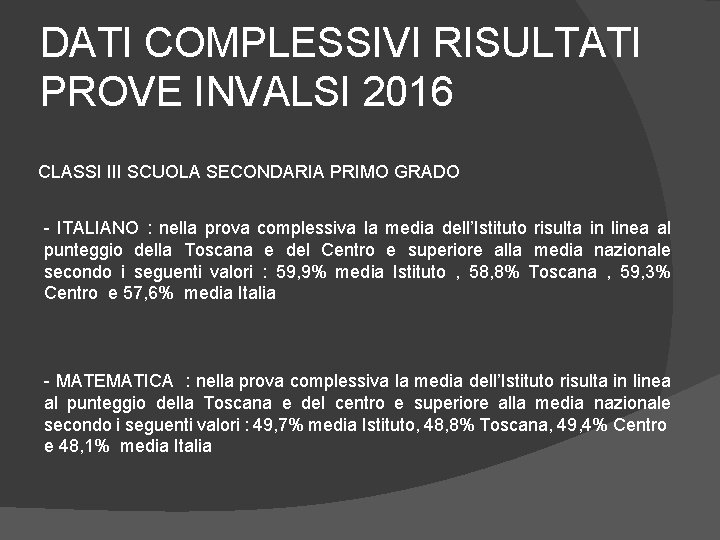 DATI COMPLESSIVI RISULTATI PROVE INVALSI 2016

CLASSI III SCUOLA SECONDARIA PRIMO GRADO

- ITALIANO : nella prova complessiva la media dell'Istituto risulta in linea al punteggio della Toscana e del Centro e superiore alla media nazionale secondo i seguenti valori : 59,9% media Istituto , 58,8% Toscana , 59,3% Centro e 57,6% media Italia

- MATEMATICA : nella prova complessiva la media dell'Istituto risulta in linea al punteggio della Toscana e del centro e superiore alla media nazionale secondo i seguenti valori : 49,7% media Istituto, 48,8% Toscana, 49,4% Centro e 48,1% media Italia